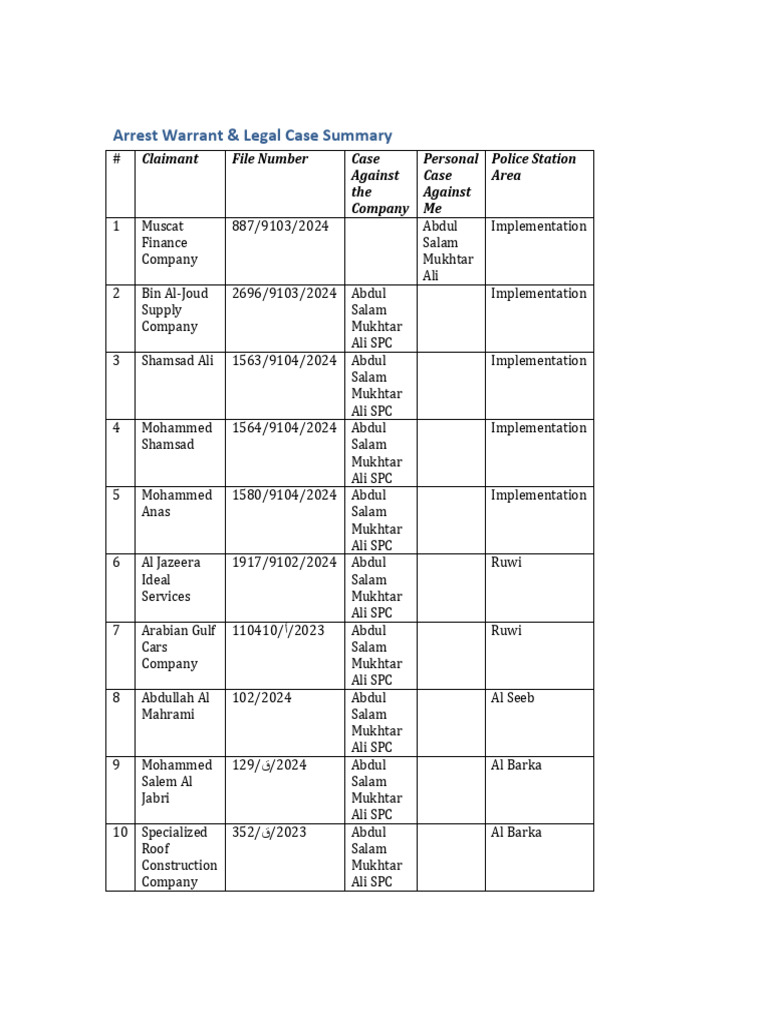 Arrest Warrant & Legal Case Summary

| # | Claimant | File Number | Case Against the Company | Personal Case Against Me | Police Station Area |
|---|---|---|---|---|---|
| 1 | Muscat Finance Company | 887/9103/2024 |  | Abdul Salam Mukhtar Ali | Implementation |
| 2 | Bin Al-Joud Supply Company | 2696/9103/2024 | Abdul Salam Mukhtar Ali SPC |  | Implementation |
| 3 | Shamsad Ali | 1563/9104/2024 | Abdul Salam Mukhtar Ali SPC |  | Implementation |
| 4 | Mohammed Shamsad | 1564/9104/2024 | Abdul Salam Mukhtar Ali SPC |  | Implementation |
| 5 | Mohammed Anas | 1580/9104/2024 | Abdul Salam Mukhtar Ali SPC |  | Implementation |
| 6 | Al Jazeera Ideal Services | 1917/9102/2024 | Abdul Salam Mukhtar Ali SPC |  | Ruwi |
| 7 | Arabian Gulf Cars Company | 110410/أ/2023 | Abdul Salam Mukhtar Ali SPC |  | Ruwi |
| 8 | Abdullah Al Mahrami | 102/2024 | Abdul Salam Mukhtar Ali SPC |  | Al Seeb |
| 9 | Mohammed Salem Al Jabri | 129/ق/2024 | Abdul Salam Mukhtar Ali SPC |  | Al Barka |
| 10 | Specialized Roof Construction Company | 352/ق/2023 | Abdul Salam Mukhtar Ali SPC |  | Al Barka |